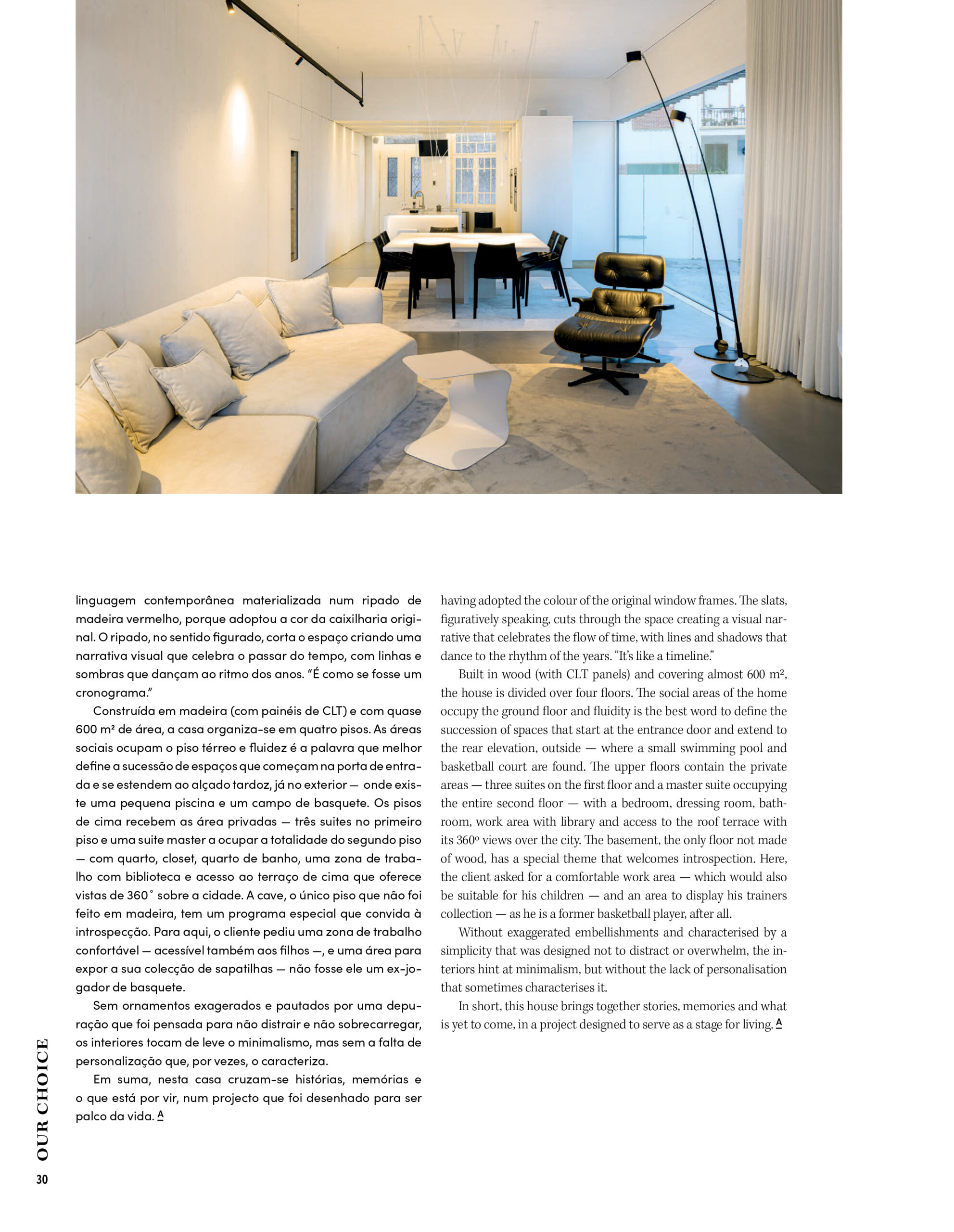 linguagem contemporânea materializada num ripado de madeira vermelho, porque adoptou a cor da caixilharia original. O ripado, no sentido figurado, corta o espaço criando uma narrativa visual que celebra o passar do tempo, com linhas e sombras que dançam ao ritmo dos anos. "É como se fosse um cronograma."

Construída em madeira (com painéis de CLT) e com quase 600 m² de área, a casa organiza-se em quatro pisos. As áreas sociais ocupam o piso térreo e fluidez é a palavra que melhor define a sucessão de espaços que começam na porta de entrada e se estendem ao alçado tardoz, já no exterior — onde existe uma pequena piscina e um campo de basquete. Os pisos de cima recebem as área privadas — três suites no primeiro piso e uma suite master a ocupar a totalidade do segundo piso — com quarto, closet, quarto de banho, uma zona de trabalho com biblioteca e acesso ao terraço de cima que oferece vistas de 360˚ sobre a cidade. A cave, o único piso que não foi feito em madeira, tem um programa especial que convida à introspecção. Para aqui, o cliente pediu uma zona de trabalho confortável — acessível também aos filhos —, e uma área para expor a sua colecção de sapatilhas — não fosse ele um ex-jogador de basquete.

Sem ornamentos exagerados e pautados por uma depuração que foi pensada para não distrair e não sobrecarregar, os interiores tocam de leve o minimalismo, mas sem a falta de personalização que, por vezes, o caracteriza.

Em suma, nesta casa cruzam-se histórias, memórias e o que está por vir, num projecto que foi desenhado para ser palco da vida. A

having adopted the colour of the original window frames. The slats, figuratively speaking, cuts through the space creating a visual narrative that celebrates the flow of time, with lines and shadows that dance to the rhythm of the years. "It's like a timeline."

Built in wood (with CLT panels) and covering almost 600 m², the house is divided over four floors. The social areas of the home occupy the ground floor and fluidity is the best word to define the succession of spaces that start at the entrance door and extend to the rear elevation, outside — where a small swimming pool and basketball court are found. The upper floors contain the private areas — three suites on the first floor and a master suite occupying the entire second floor — with a bedroom, dressing room, bathroom, work area with library and access to the roof terrace with its 360º views over the city. The basement, the only floor not made of wood, has a special theme that welcomes introspection. Here, the client asked for a comfortable work area — which would also be suitable for his children — and an area to display his trainers collection — as he is a former basketball player, after all.

Without exaggerated embellishments and characterised by a simplicity that was designed not to distract or overwhelm, the interiors hint at minimalism, but without the lack of personalisation that sometimes characterises it.

In short, this house brings together stories, memories and what is yet to come, in a project designed to serve as a stage for living. A

OUR CHOICE

30